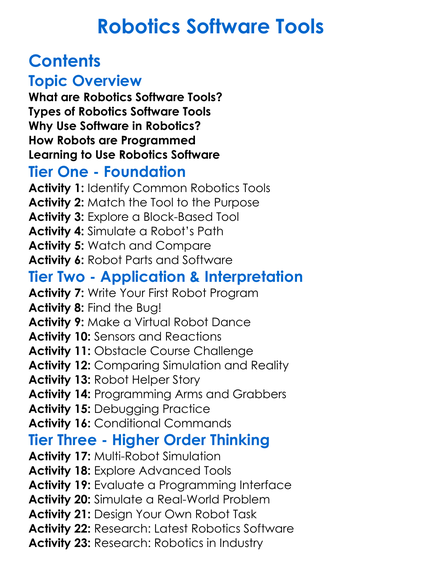 Robotics Software Tools

Contents

Topic Overview

What are Robotics Software Tools?
Types of Robotics Software Tools
Why Use Software in Robotics?
How Robots are Programmed
Learning to Use Robotics Software

Tier One - Foundation

Activity 1: Identify Common Robotics Tools
Activity 2: Match the Tool to the Purpose
Activity 3: Explore a Block-Based Tool
Activity 4: Simulate a Robot's Path
Activity 5: Watch and Compare
Activity 6: Robot Parts and Software

Tier Two - Application & Interpretation

Activity 7: Write Your First Robot Program
Activity 8: Find the Bug!
Activity 9: Make a Virtual Robot Dance
Activity 10: Sensors and Reactions
Activity 11: Obstacle Course Challenge
Activity 12: Comparing Simulation and Reality
Activity 13: Robot Helper Story
Activity 14: Programming Arms and Grabbers
Activity 15: Debugging Practice
Activity 16: Conditional Commands

Tier Three - Higher Order Thinking

Activity 17: Multi-Robot Simulation
Activity 18: Explore Advanced Tools
Activity 19: Evaluate a Programming Interface
Activity 20: Simulate a Real-World Problem
Activity 21: Design Your Own Robot Task
Activity 22: Research: Latest Robotics Software
Activity 23: Research: Robotics in Industry